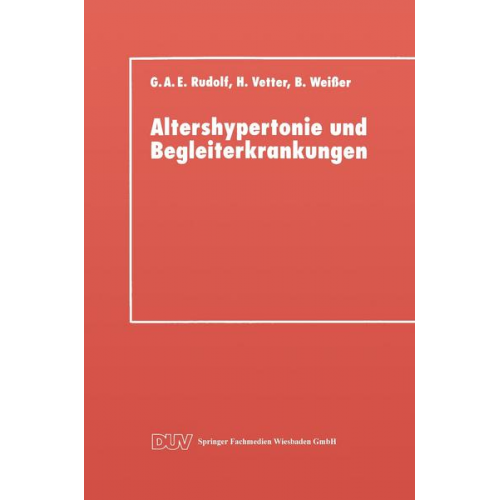 G. A. E. Rudolf, H. Vetter, B. Weißer

Altershypertonie und Begleiterkrankungen

DUV Springer Fachmedien Wiesbaden GmbH